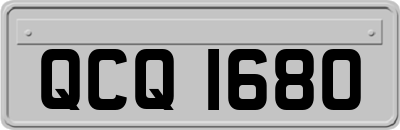 QCQ 1680